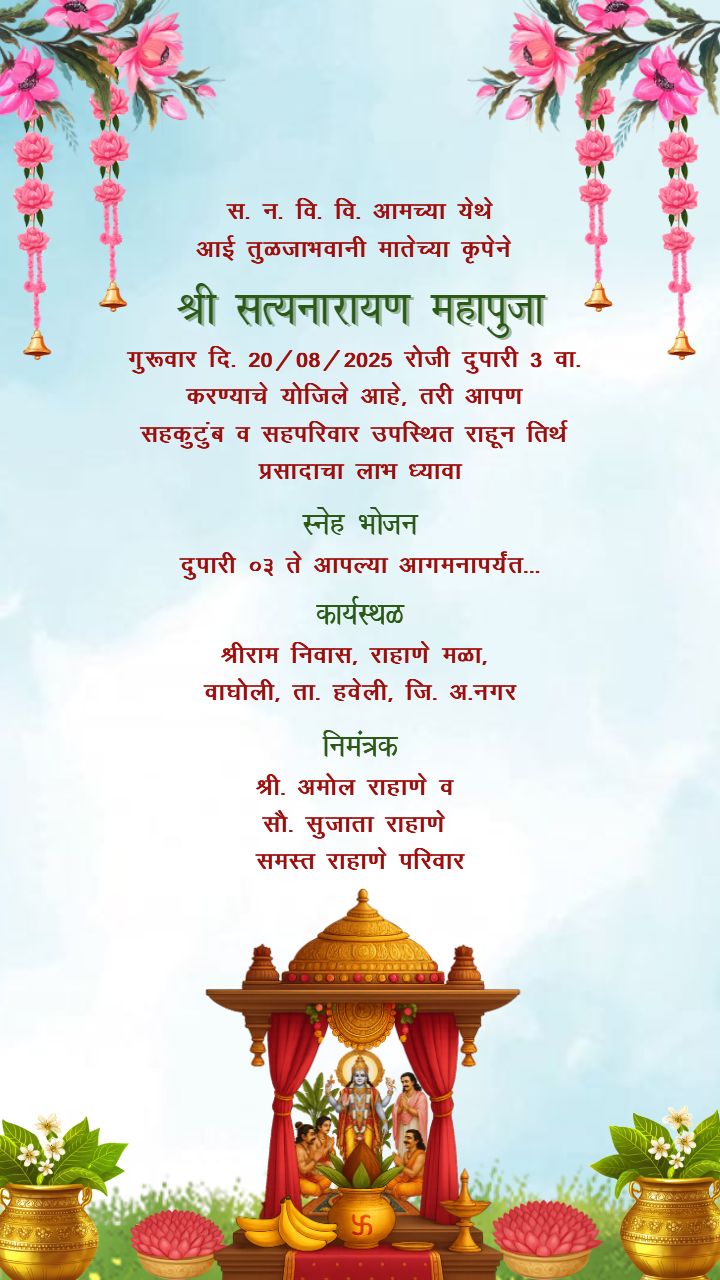 स. न. वि. वि. आमच्या येथे
आई तुळजाभवानी मातेच्या कृपेने

श्री सत्यनारायण महापुजा

गुरूवार दि. 20/08/2025 रोजी दुपारी 3 वा. करण्याचे योजिले आहे, तरी आपण सहकुटुंब व सहपरिवार उपस्थित राहून तिर्थ प्रसादाचा लाभ ध्यावा

स्नेह भोजन

दुपारी ०३ ते आपल्या आगमनापर्यंत...

कार्यस्थळ

श्रीराम निवास, राहाणे मळा,
वाघोली, ता. हवेली, जि. अ.नगर

निमंत्रक

श्री. अमोल राहाणे व
सौ. सुजाता राहाणे
समस्त राहाणे परिवार